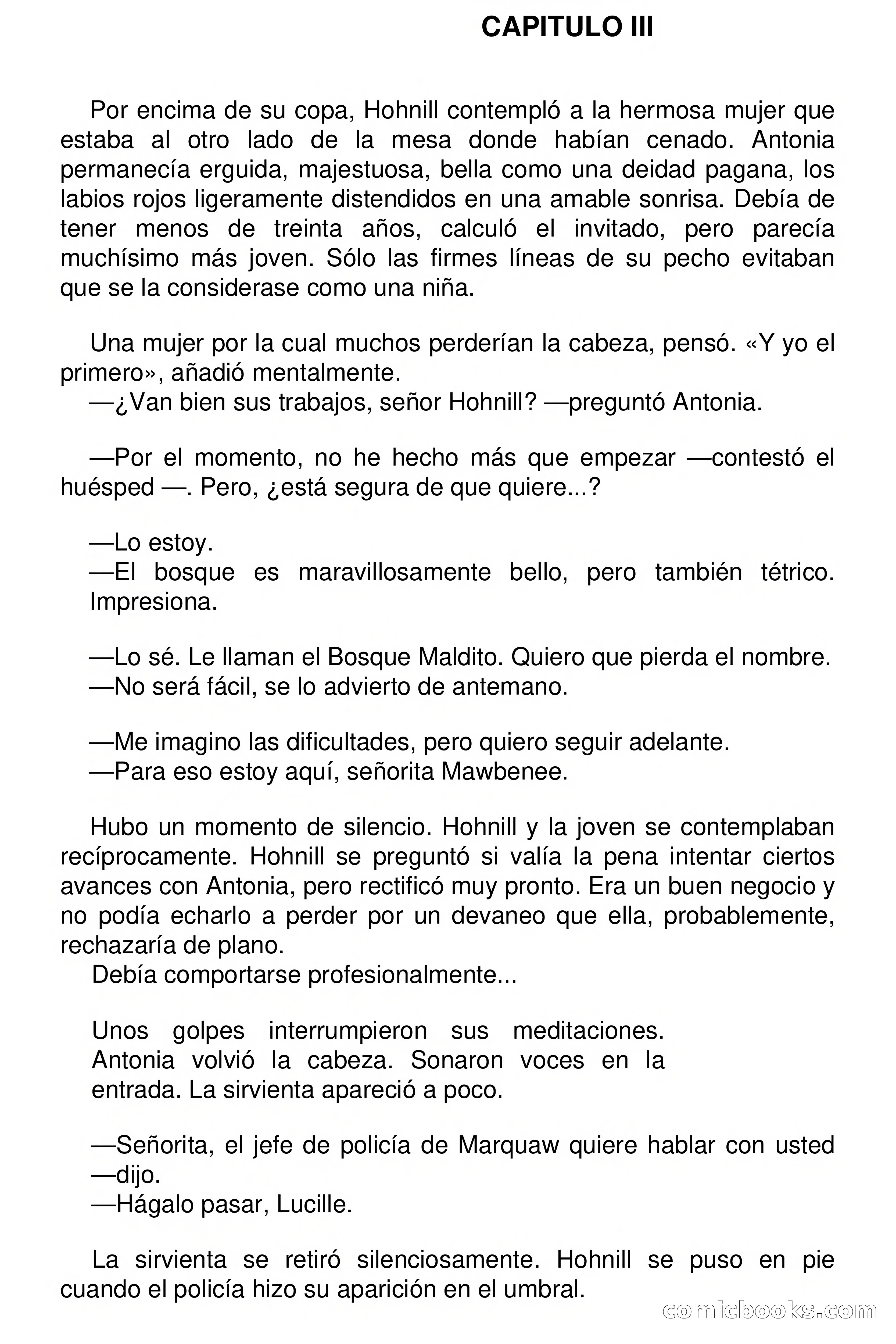 CAPITULO III

Por encima de su copa, Hohnill contempló a la hermosa mujer que estaba al otro lado de la mesa donde habían cenado. Antonia permanecía erguida, majestuosa, bella como una deidad pagana, los labios rojos ligeramente distendidos en una amable sonrisa. Debía de tener menos de treinta años, calculó el invitado, pero parecía muchísimo más joven. Sólo las firmes líneas de su pecho evitaban que se la considerase como una niña.

Una mujer por la cual muchos perderían la cabeza, pensó. «Y yo el primero», añadió mentalmente.
—¿Van bien sus trabajos, señor Hohnill? —preguntó Antonia.

—Por el momento, no he hecho más que empezar —contestó el huésped —. Pero, ¿está segura de que quiere...?

—Lo estoy.
—El bosque es maravillosamente bello, pero también tétrico. Impresiona.

—Lo sé. Le llaman el Bosque Maldito. Quiero que pierda el nombre.
—No será fácil, se lo advierto de antemano.

—Me imagino las dificultades, pero quiero seguir adelante.
—Para eso estoy aquí, señorita Mawbenee.

Hubo un momento de silencio. Hohnill y la joven se contemplaban recíprocamente. Hohnill se preguntó si valía la pena intentar ciertos avances con Antonia, pero rectificó muy pronto. Era un buen negocio y no podía echarlo a perder por un devaneo que ella, probablemente, rechazaría de plano.
Debía comportarse profesionalmente...

Unos golpes interrumpieron sus meditaciones. Antonia volvió la cabeza. Sonaron voces en la entrada. La sirvienta apareció a poco.

—Señorita, el jefe de policía de Marquaw quiere hablar con usted —dijo.
—Hágalo pasar, Lucille.

La sirvienta se retiró silenciosamente. Hohnill se puso en pie cuando el policía hizo su aparición en el umbral.

comicbooks.com